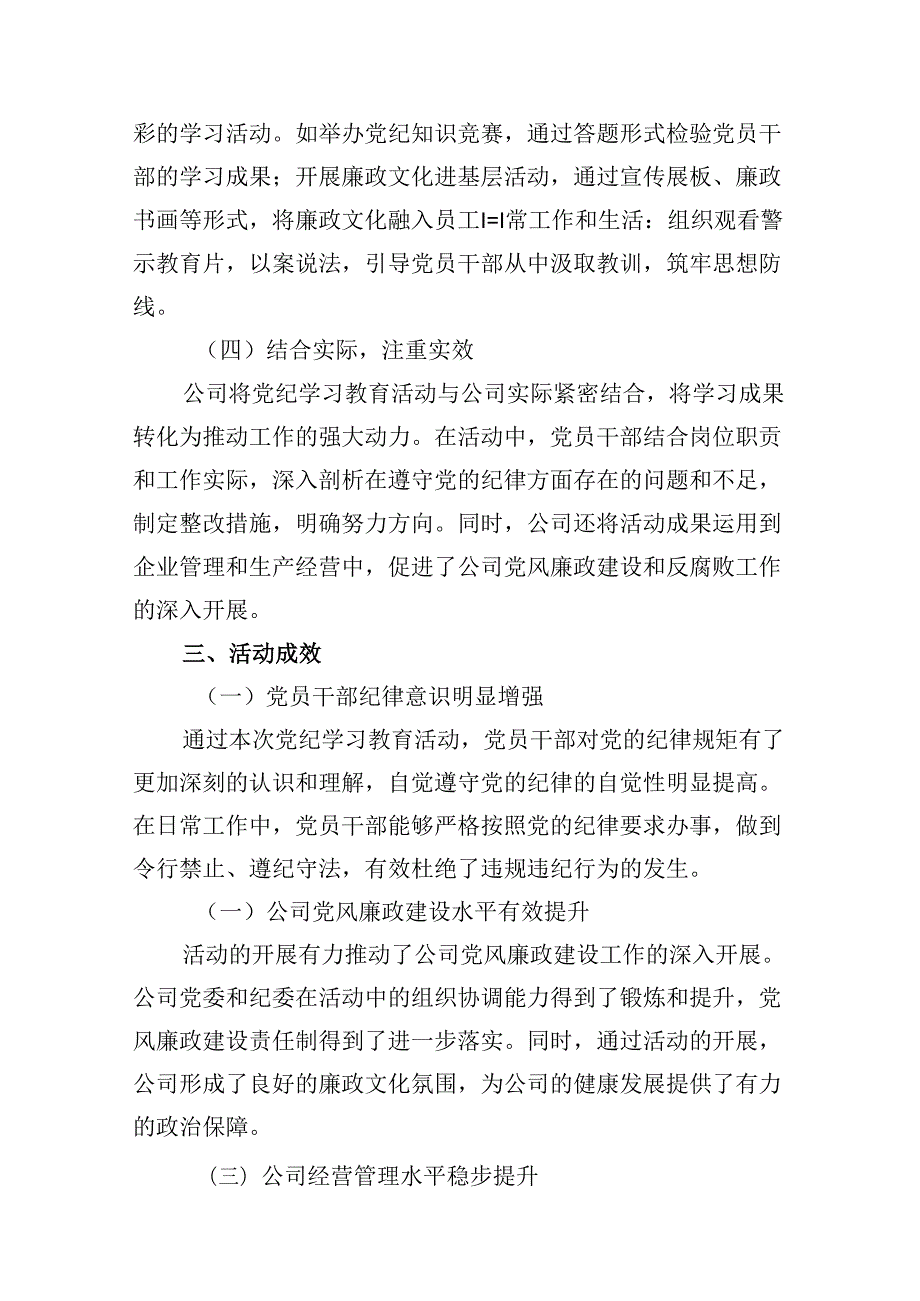 彩的学习活动。如举办党纪知识竞赛，通过答题形式检验党员干部的学习成果；开展廉政文化进基层活动，通过宣传展板、廉政书画等形式，将廉政文化融入员工I=I常工作和生活：组织观看警示教育片，以案说法，引导党员干部从中汲取教训，筑牢思想防线。

（四）结合实际，注重实效

公司将党纪学习教育活动与公司实际紧密结合，将学习成果转化为推动工作的强大动力。在活动中，党员干部结合岗位职责和工作实际，深入剖析在遵守党的纪律方面存在的问题和不足，制定整改措施，明确努力方向。同时，公司还将活动成果运用到企业管理和生产经营中，促进了公司党风廉政建设和反腐败工作的深入开展。

三、活动成效

（一）党员干部纪律意识明显增强

通过本次党纪学习教育活动，党员干部对党的纪律规矩有了更加深刻的认识和理解，自觉遵守党的纪律的自觉性明显提高。在日常工作中，党员干部能够严格按照党的纪律要求办事，做到令行禁止、遵纪守法，有效杜绝了违规违纪行为的发生。

（一）公司党风廉政建设水平有效提升

活动的开展有力推动了公司党风廉政建设工作的深入开展。公司党委和纪委在活动中的组织协调能力得到了锻炼和提升，党风廉政建设责任制得到了进一步落实。同时，通过活动的开展，公司形成了良好的廉政文化氛围，为公司的健康发展提供了有力的政治保障。

（三）公司经营管理水平稳步提升